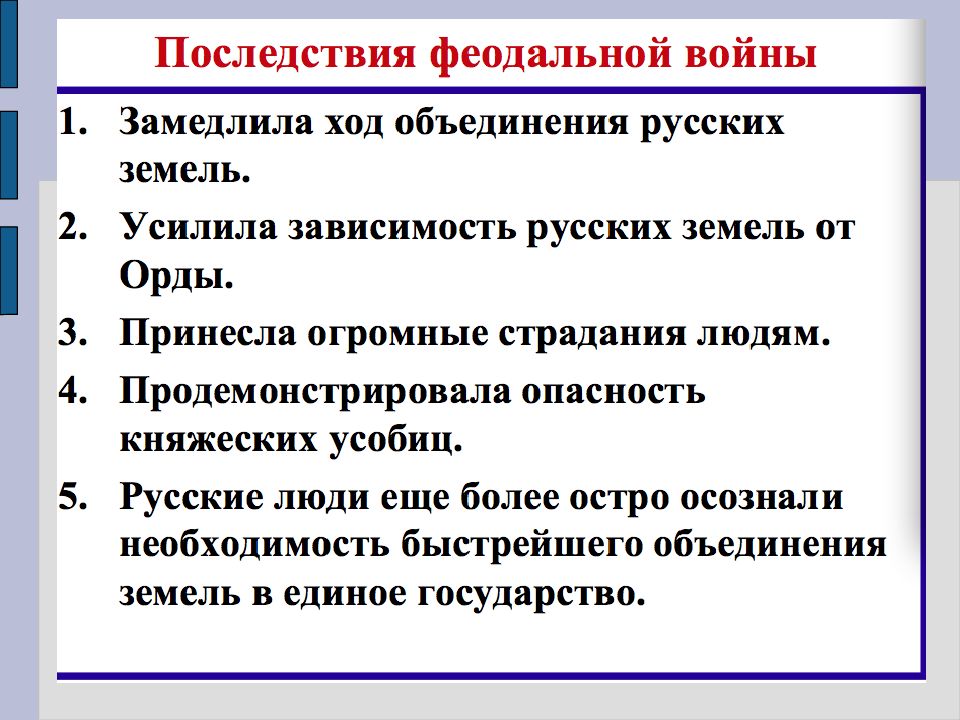 Последствия феодальной войны

1. Замедлила ход объединения русских земель.
2. Усилила зависимость русских земель от Орды.
3. Принесла огромные страдания людям.
4. Продемонстрировала опасность княжеских усобиц.
5. Русские люди еще более остро осознали необходимость быстрейшего объединения земель в единое государство.